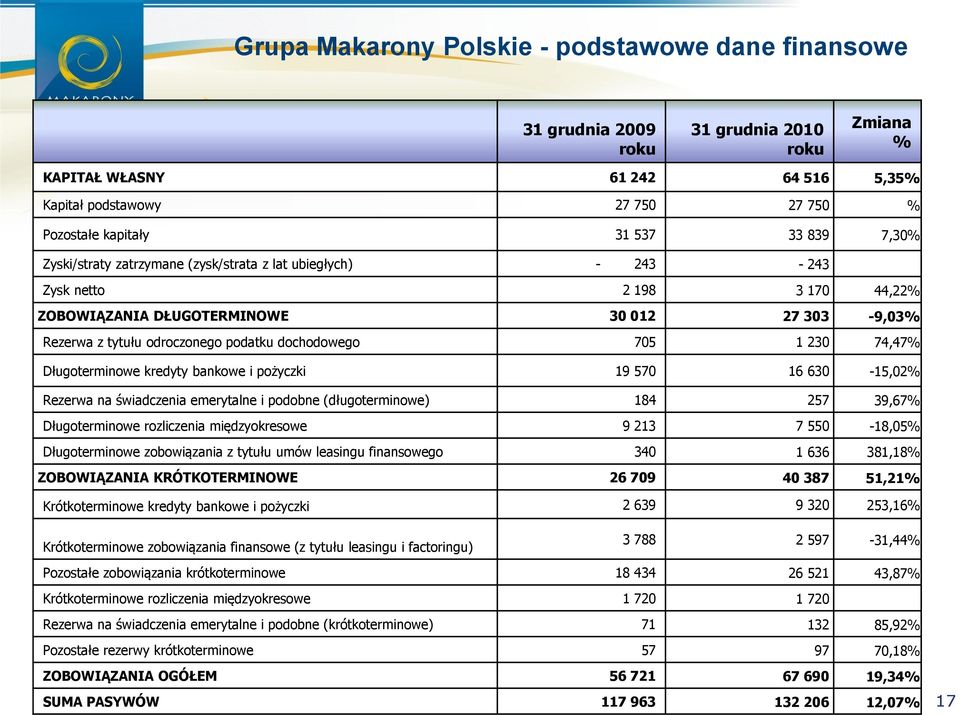 MAKARONY

Grupa Makarony Polskie - podstawowe dane finansowe

| | 31 grudnia 2009 roku | 31 grudnia 2010 roku | Zmiana % |
|---|---|---|---|
| KAPITAŁ WŁASNY | 61 242 | 64 516 | 5,35% |
| Kapitał podstawowy | 27 750 | 27 750 | % |
| Pozostałe kapitały | 31 537 | 33 839 | 7,30% |
| Zyski/straty zatrzymane (zysk/strata z lat ubiegłych) | - 243 | - 243 | |
| Zysk netto | 2 198 | 3 170 | 44,22% |
| ZOBOWIĄZANIA DŁUGOTERMINOWE | 30 012 | 27 303 | -9,03% |
| Rezerwa z tytułu odroczonego podatku dochodowego | 705 | 1 230 | 74,47% |
| Długoterminowe kredyty bankowe i pożyczki | 19 570 | 16 630 | -15,02% |
| Rezerwa na świadczenia emerytalne i podobne (długoterminowe) | 184 | 257 | 39,67% |
| Długoterminowe rozliczenia międzyokresowe | 9 213 | 7 550 | -18,05% |
| Długoterminowe zobowiązania z tytułu umów leasingu finansowego | 340 | 1 636 | 381,18% |
| ZOBOWIĄZANIA KRÓTKOTERMINOWE | 26 709 | 40 387 | 51,21% |
| Krótkoterminowe kredyty bankowe i pożyczki | 2 639 | 9 320 | 253,16% |
| Krótkoterminowe zobowiązania finansowe (z tytułu leasingu i factoringu) | 3 788 | 2 597 | -31,44% |
| Pozostałe zobowiązania krótkoterminowe | 18 434 | 26 521 | 43,87% |
| Krótkoterminowe rozliczenia międzyokresowe | 1 720 | 1 720 | |
| Rezerwa na świadczenia emerytalne i podobne (krótkoterminowe) | 71 | 132 | 85,92% |
| Pozostałe rezerwy krótkoterminowe | 57 | 97 | 70,18% |
| ZOBOWIĄZANIA OGÓŁEM | 56 721 | 67 690 | 19,34% |
| SUMA PASYWÓW | 117 963 | 132 206 | 12,07% |

17